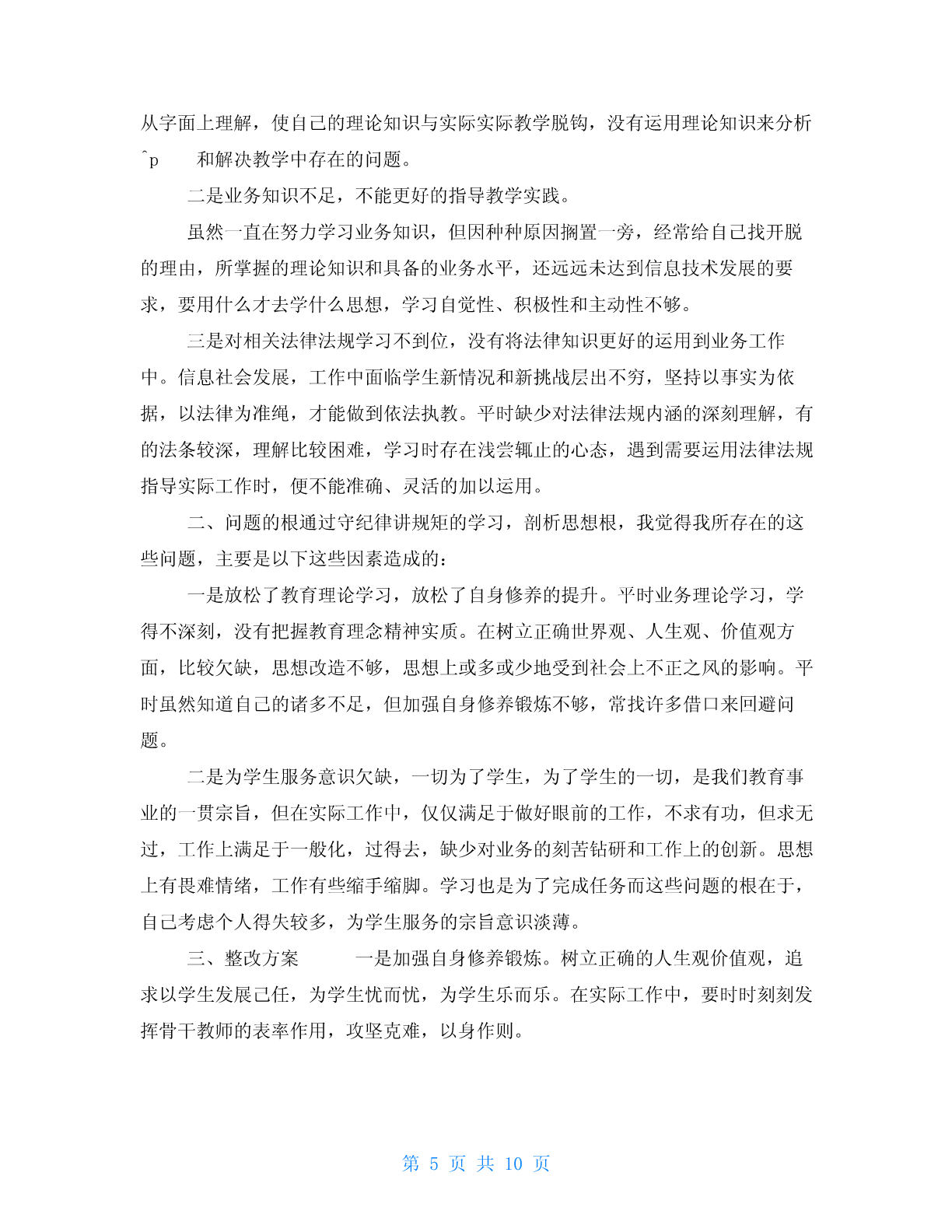 从字面上理解，使自己的理论知识与实际实际教学脱钩，没有运用理论知识来分析^p 和解决教学中存在的问题。

二是业务知识不足，不能更好的指导教学实践。

虽然一直在努力学习业务知识，但因种种原因搁置一旁，经常给自己找开脱的理由，所掌握的理论知识和具备的业务水平，还远远未达到信息技术发展的要求，要用什么才去学什么思想，学习自觉性、积极性和主动性不够。

三是对相关法律法规学习不到位，没有将法律知识更好的运用到业务工作中。信息社会发展，工作中面临学生新情况和新挑战层出不穷，坚持以事实为依据，以法律为准绳，才能做到依法执教。平时缺少对法律法规内涵的深刻理解，有的法条较深，理解比较困难，学习时存在浅尝辄止的心态，遇到需要运用法律法规指导实际工作时，便不能准确、灵活的加以运用。

二、问题的根通过守纪律讲规矩的学习，剖析思想根，我觉得我所存在的这些问题，主要是以下这些因素造成的：

一是放松了教育理论学习，放松了自身修养的提升。平时业务理论学习，学得不深刻，没有把握教育理念精神实质。在树立正确世界观、人生观、价值观方面，比较欠缺，思想改造不够，思想上或多或少地受到社会上不正之风的影响。平时虽然知道自己的诸多不足，但加强自身修养锻炼不够，常找许多借口来回避问题。

二是为学生服务意识欠缺，一切为了学生，为了学生的一切，是我们教育事业的一贯宗旨，但在实际工作中，仅仅满足于做好眼前的工作，不求有功，但求无过，工作上满足于一般化，过得去，缺少对业务的刻苦钻研和工作上的创新。思想上有畏难情绪，工作有些缩手缩脚。学习也是为了完成任务而这些问题的根在于，自己考虑个人得失较多，为学生服务的宗旨意识淡薄。

三、整改方案 一是加强自身修养锻炼。树立正确的人生观价值观，追求以学生发展己任，为学生忧而忧，为学生乐而乐。在实际工作中，要时时刻刻发挥骨干教师的表率作用，攻坚克难，以身作则。

第 5 页 共 10 页